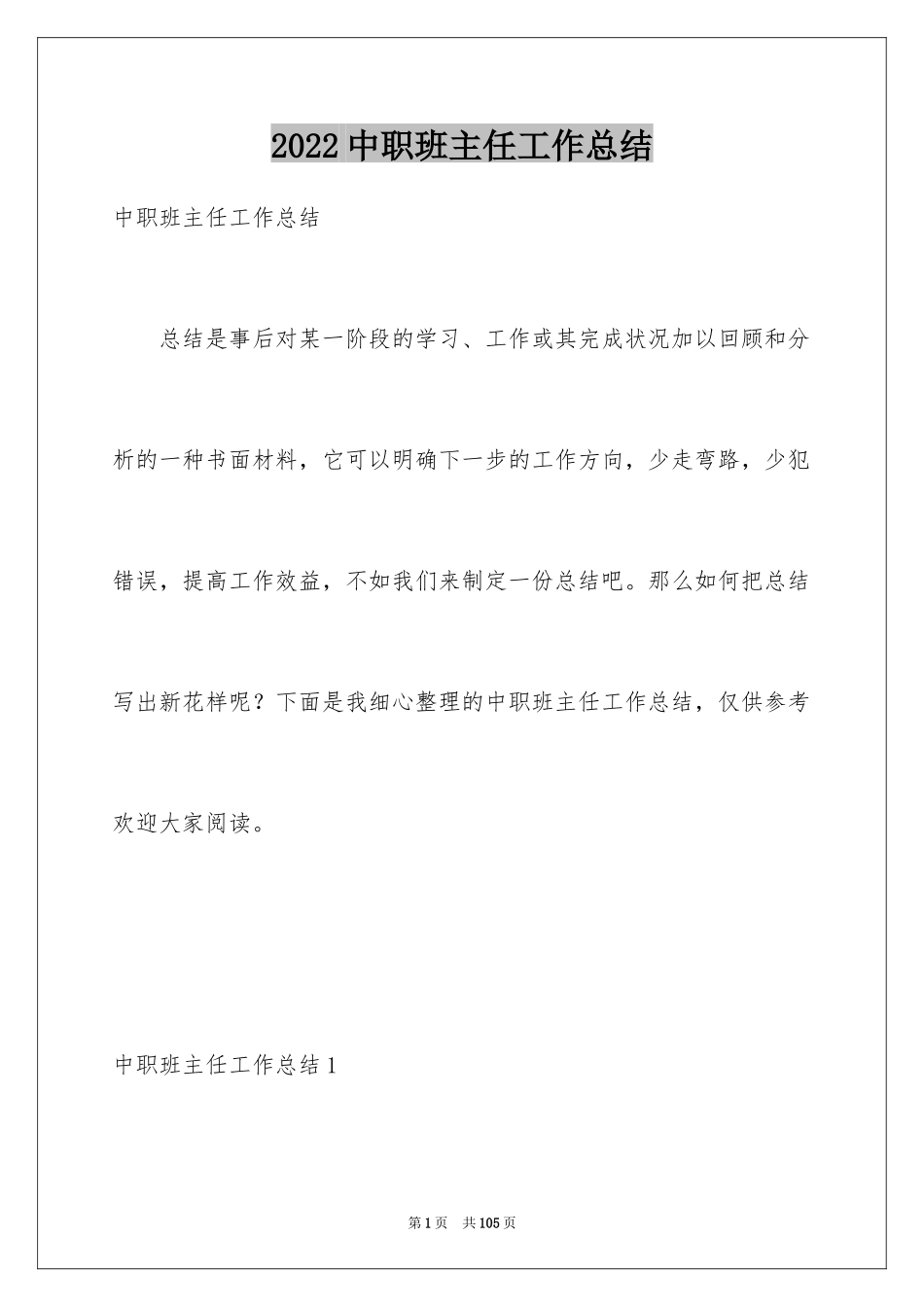 2022 中职班主任工作总结

中职班主任工作总结

总结是事后对某一阶段的学习、工作或其完成状况加以回顾和分析的一种书面材料，它可以明确下一步的工作方向，少走弯路，少犯错误，提高工作效益，不如我们来制定一份总结吧。那么如何把总结写出新花样呢？下面是我细心整理的中职班主任工作总结，仅供参考欢迎大家阅读。

中职班主任工作总结 1

第 1 页　共 105 页